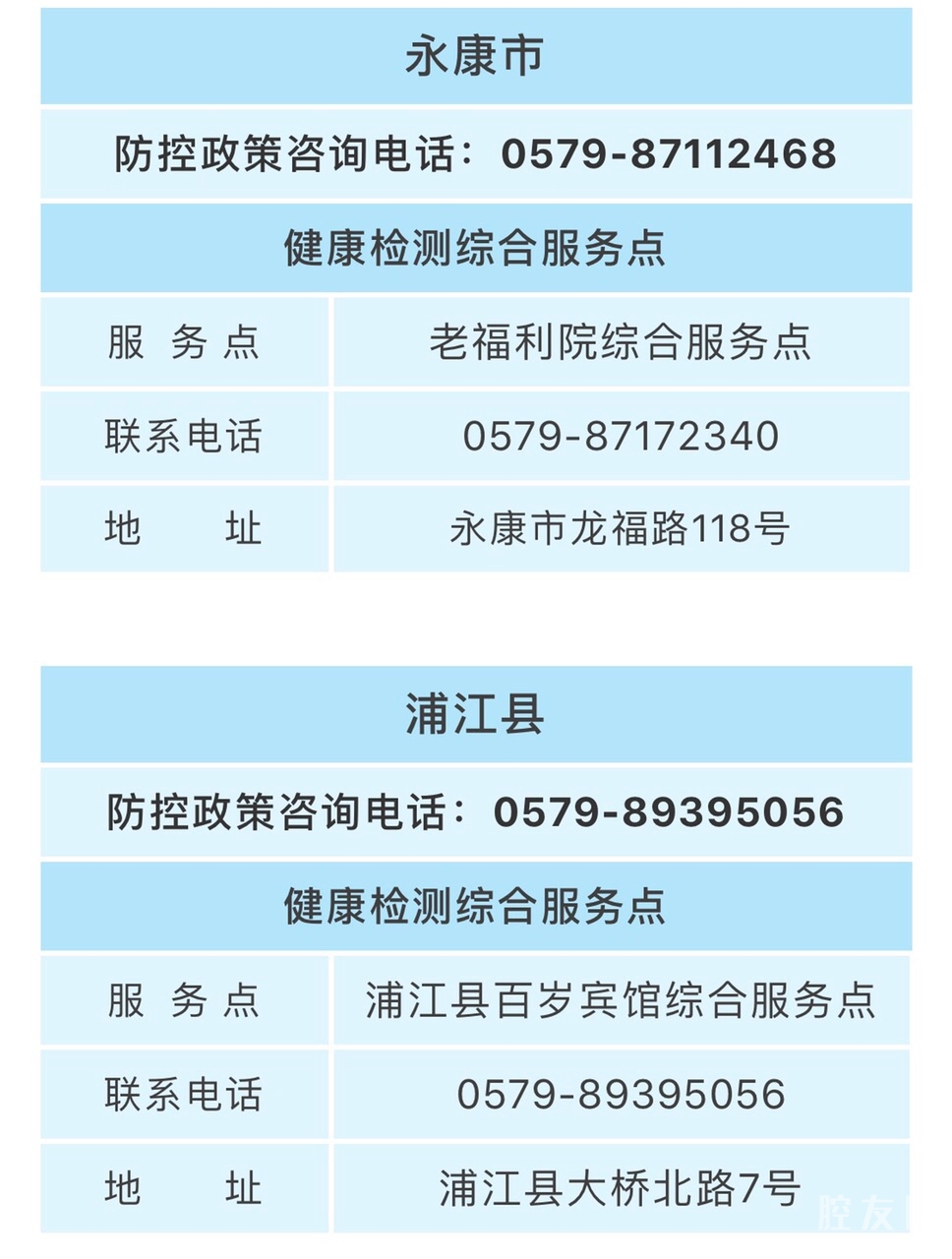 永康市

防控政策咨询电话：0579-87112468

健康检测综合服务点

服务点
老福利院综合服务点

联系电话
0579-87172340

地址
永康市龙福路118号

浦江县

防控政策咨询电话：0579-89395056

健康检测综合服务点

服务点
浦江县百岁宾馆综合服务点

联系电话
0579-89395056

地址
浦江县大桥北路7号

腔友